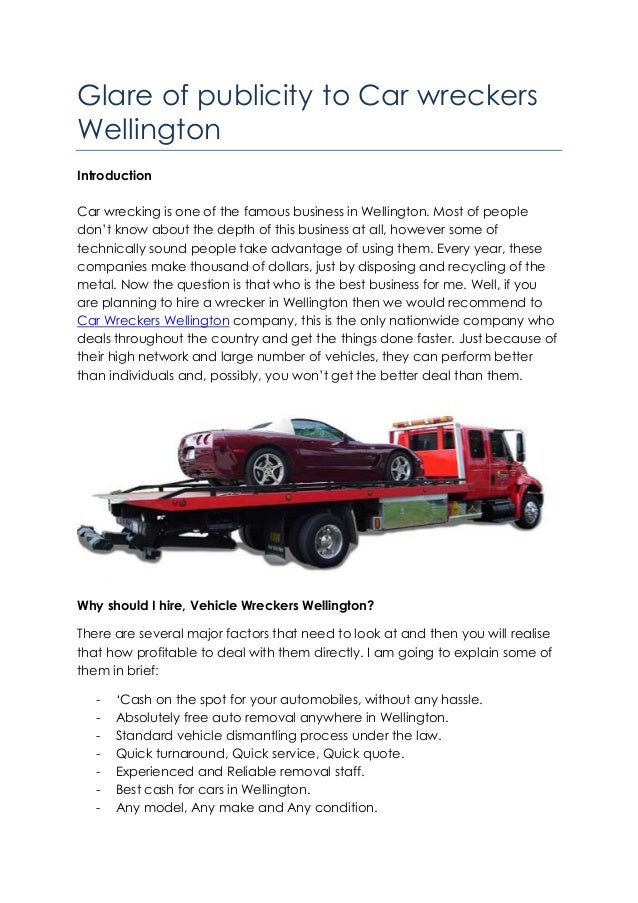 Glare of publicity to Car wreckers Wellington

Introduction

Car wrecking is one of the famous business in Wellington. Most of people don't know about the depth of this business at all, however some of technically sound people take advantage of using them. Every year, these companies make thousand of dollars, just by disposing and recycling of the metal. Now the question is that who is the best business for me. Well, if you are planning to hire a wrecker in Wellington then we would recommend to Car Wreckers Wellington company, this is the only nationwide company who deals throughout the country and get the things done faster. Just because of their high network and large number of vehicles, they can perform better than individuals and, possibly, you won't get the better deal than them.

Why should I hire, Vehicle Wreckers Wellington?

There are several major factors that need to look at and then you will realise that how profitable to deal with them directly. I am going to explain some of them in brief:

- 'Cash on the spot for your automobiles, without any hassle.
- Absolutely free auto removal anywhere in Wellington.
- Standard vehicle dismantling process under the law.
- Quick turnaround, Quick service, Quick quote.
- Experienced and Reliable removal staff.
- Best cash for cars in Wellington.
- Any model, Any make and Any condition.